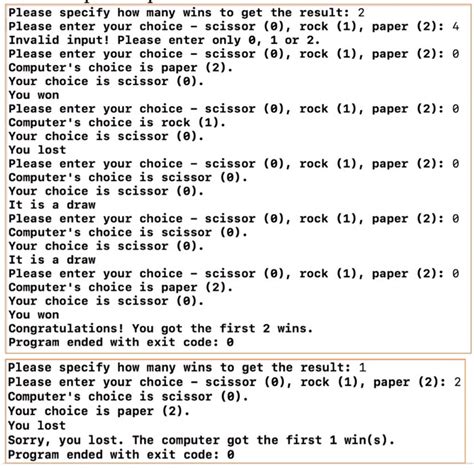 Please specify how many wins to get the result: 2
Please enter your choice - scissor (0), rock (1), paper (2): 4
Invalid input! Please enter only 0, 1 or 2.
Please enter your choice - scissor (0), rock (1), paper (2): 0
Computer's choice is paper (2).
Your choice is scissor (0).
You won
Please enter your choice - scissor (0), rock (1), paper (2): 0
Computer's choice is rock (1).
Your choice is scissor (0).
You lost
Please enter your choice - scissor (0), rock (1), paper (2): 0
Computer's choice is scissor (0).
Your choice is scissor (0).
It is a draw
Please enter your choice - scissor (0), rock (1), paper (2): 0
Computer's choice is scissor (0).
Your choice is scissor (0).
It is a draw
Please enter your choice - scissor (0), rock (1), paper (2): 0
Computer's choice is paper (2).
Your choice is scissor (0).
You won
Congratulations! You got the first 2 wins.
Program ended with exit code: 0

Please specify how many wins to get the result: 1
Please enter your choice - scissor (0), rock (1), paper (2): 2
Computer's choice is scissor (0).
Your choice is paper (2).
You lost
Sorry, you lost. The computer got the first 1 win(s).
Program ended with exit code: 0